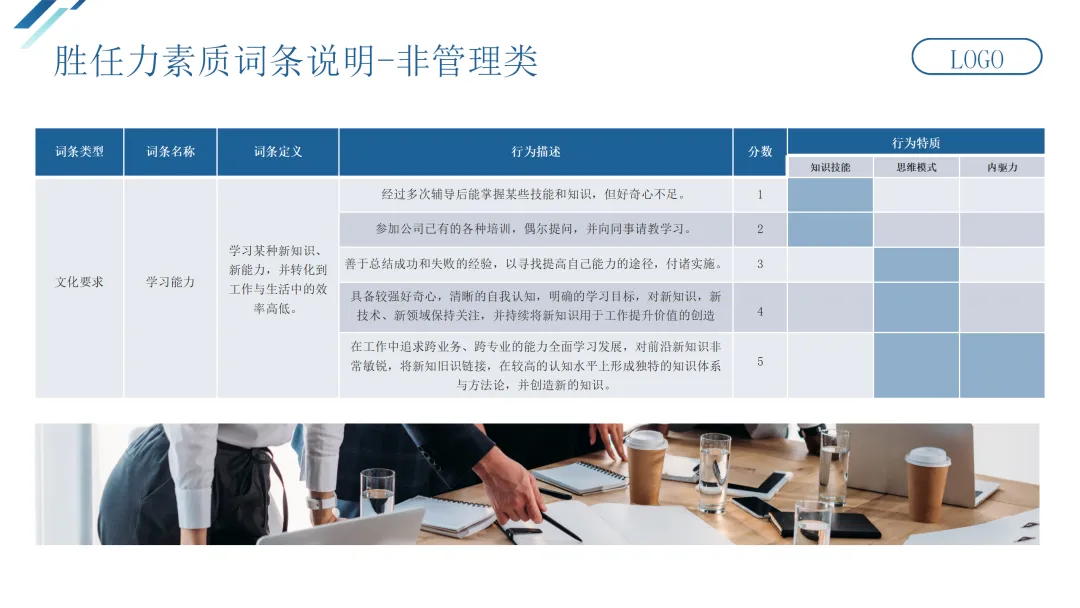 胜任力素质词条说明-非管理类

LOGO

| 词条类型 | 词条名称 | 词条定义 | 行为描述 | 分数 | 行为特质 |  |  |
|---|---|---|---|---|---|---|---|
|  |  |  |  |  | 知识技能 | 思维模式 | 内驱力 |
| 文化要求 | 学习能力 | 学习某种新知识、新能力，并转化到工作与生活中的效率高低。 | 经过多次辅导后能掌握某些技能和知识，但好奇心不足。 | 1 |  |  |  |
|  |  |  | 参加公司已有的各种培训，偶尔提问，并向同事请教学习。 | 2 |  |  |  |
|  |  |  | 善于总结成功和失败的经验，以寻找提高自己能力的途径，付诸实施。 | 3 |  |  |  |
|  |  |  | 具备较强好奇心，清晰的自我认知，明确的学习目标，对新知识，新技术、新领域保持关注，并持续将新知识用于工作提升价值的创造 | 4 |  |  |  |
|  |  |  | 在工作中追求跨业务、跨专业的能力全面学习发展，对前沿新知识非常敏锐，将新知旧识链接，在较高的认知水平上形成独特的知识体系与方法论，并创造新的知识。 | 5 |  |  |  |